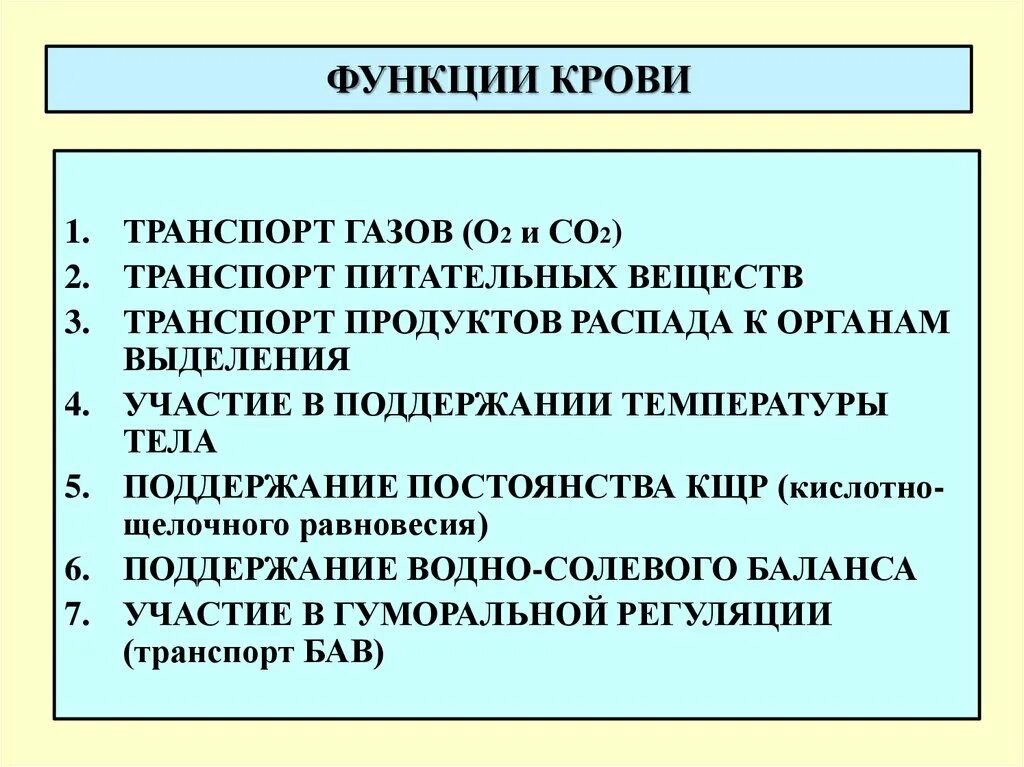 ФУНКЦИИ КРОВИ

1. ТРАНСПОРТ ГАЗОВ ($O_2$ и $CO_2$)
2. ТРАНСПОРТ ПИТАТЕЛЬНЫХ ВЕЩЕСТВ
3. ТРАНСПОРТ ПРОДУКТОВ РАСПАДА К ОРГАНАМ ВЫДЕЛЕНИЯ
4. УЧАСТИЕ В ПОДДЕРЖАНИИ ТЕМПЕРАТУРЫ ТЕЛА
5. ПОДДЕРЖАНИЕ ПОСТОЯНСТВА КЩР (кислотно-щелочного равновесия)
6. ПОДДЕРЖАНИЕ ВОДНО-СОЛЕВОГО БАЛАНСА
7. УЧАСТИЕ В ГУМОРАЛЬНОЙ РЕГУЛЯЦИИ (транспорт БАВ)